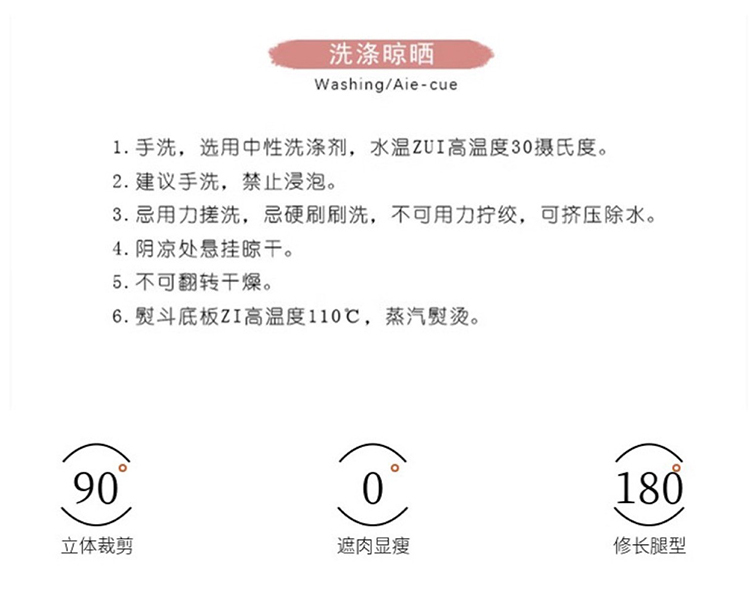 洗涤晾晒
Washing/Aie-cue

1. 手洗，选用中性洗涤剂，水温ZUI高温度30摄氏度。
2. 建议手洗，禁止浸泡。
3. 忌用力搓洗，忌硬刷刷洗，不可用力拧绞，可挤压除水。
4. 阴凉处悬挂晾干。
5. 不可翻转干燥。
6. 熨斗底板ZI高温度110℃，蒸汽熨烫。

90°
立体裁剪

0°
遮肉显瘦

180°
修长腿型